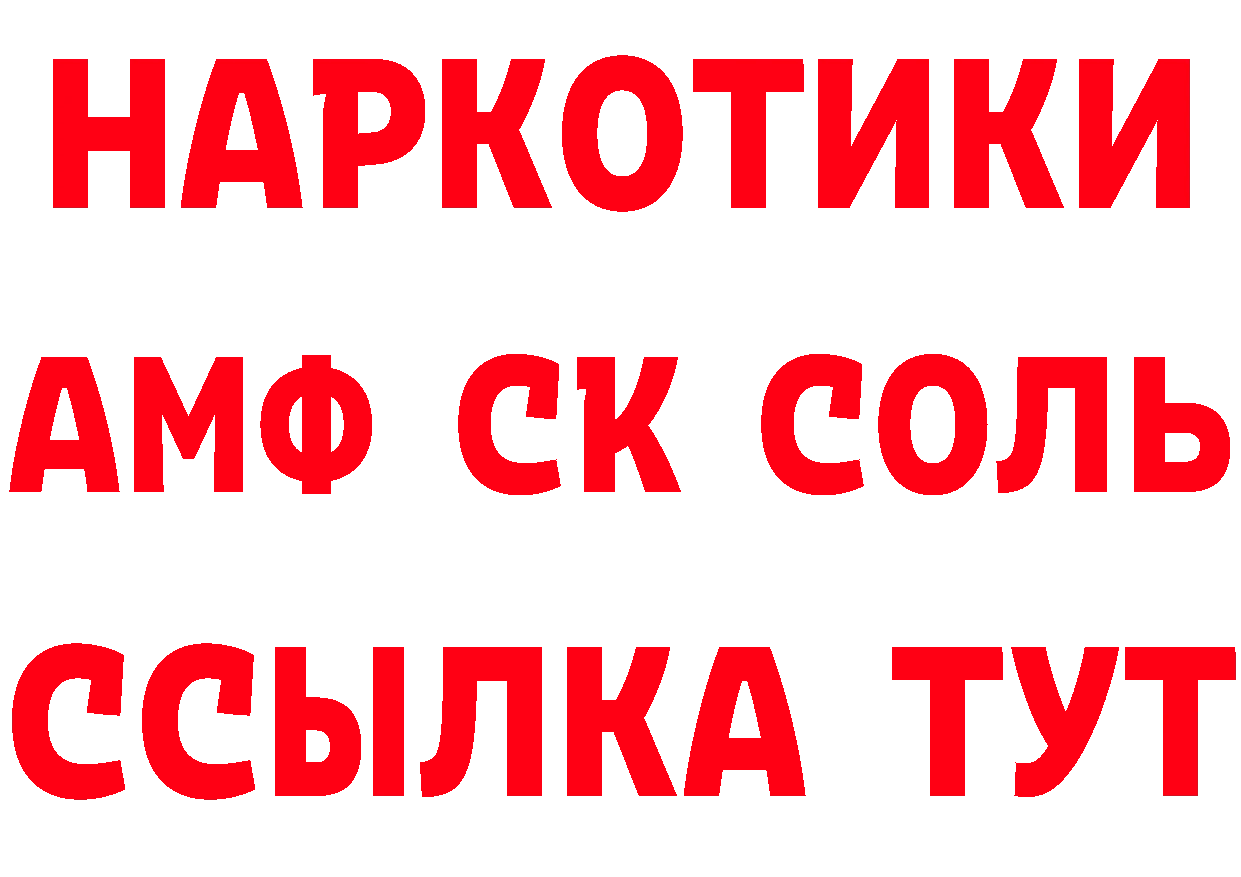 НАРКОТИКИ
АМФ СК СОЛЬ
ССЫЛКА ТУТ